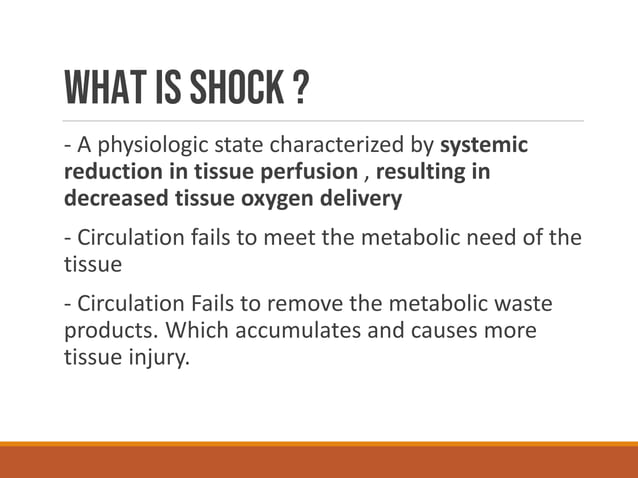 WHAT IS SHOCK ?

- A physiologic state characterized by systemic reduction in tissue perfusion , resulting in decreased tissue oxygen delivery

- Circulation fails to meet the metabolic need of the tissue

- Circulation Fails to remove the metabolic waste products. Which accumulates and causes more tissue injury.